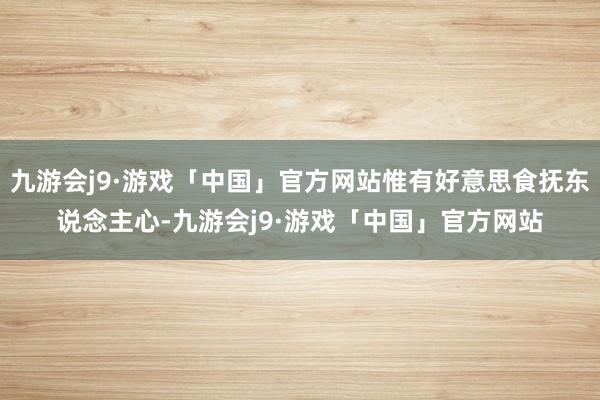 九游会j9·游戏「中国」官方网站惟有好意思食抚东说念主心-九游会j9·游戏「中国」官方网站